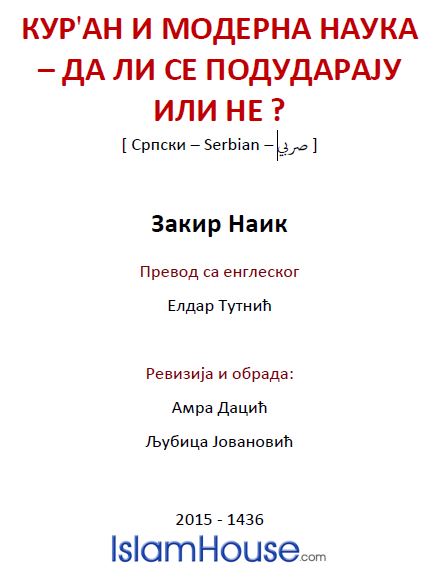 КУР'АН И МОДЕРНА НАУКА – ДА ЛИ СЕ ПОДУДАРАЈУ ИЛИ НЕ ?

[ Српски – Serbian – صربي ]

Закир Наик

Превод са енглеског

Елдар Тутнић

Ревизија и обрада:

Амра Дацић

Љубица Јовановић

2015 - 1436

IslamHouse.com